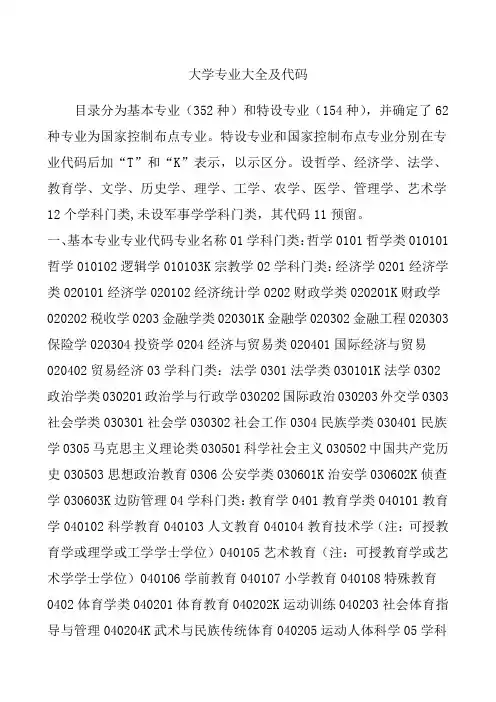 大学专业大全及代码

目录分为基本专业（352 种）和特设专业（154 种），并确定了 62 种专业为国家控制布点专业。特设专业和国家控制布点专业分别在专业代码后加“T”和“K”表示，以示区分。设哲学、经济学、法学、教育学、文学、历史学、理学、工学、农学、医学、管理学、艺术学 12 个学科门类,未设军事学学科门类，其代码 11 预留。

一、基本专业专业代码专业名称 01 学科门类：哲学 0101 哲学类 010101 哲学 010102 逻辑学 010103K 宗教学 02 学科门类：经济学 0201 经济学类 020101 经济学 020102 经济统计学 0202 财政学类 020201K 财政学 020202 税收学 0203 金融学类 020301K 金融学 020302 金融工程 020303 保险学 020304 投资学 0204 经济与贸易类 020401 国际经济与贸易 020402 贸易经济 03 学科门类：法学 0301 法学类 030101K 法学 0302 政治学类 030201 政治学与行政学 030202 国际政治 030203 外交学 0303 社会学类 030301 社会学 030302 社会工作 0304 民族学类 030401 民族学 0305 马克思主义理论类 030501 科学社会主义 030502 中国共产党历史 030503 思想政治教育 0306 公安学类 030601K 治安学 030602K 侦查学 030603K 边防管理 04 学科门类：教育学 0401 教育学类 040101 教育学 040102 科学教育 040103 人文教育 040104 教育技术学（注：可授教育学或理学或工学学士学位）040105 艺术教育（注：可授教育学或艺术学学士学位）040106 学前教育 040107 小学教育 040108 特殊教育 0402 体育学类 040201 体育教育 040202K 运动训练 040203 社会体育指导与管理 040204K 武术与民族传统体育 040205 运动人体科学 05 学科